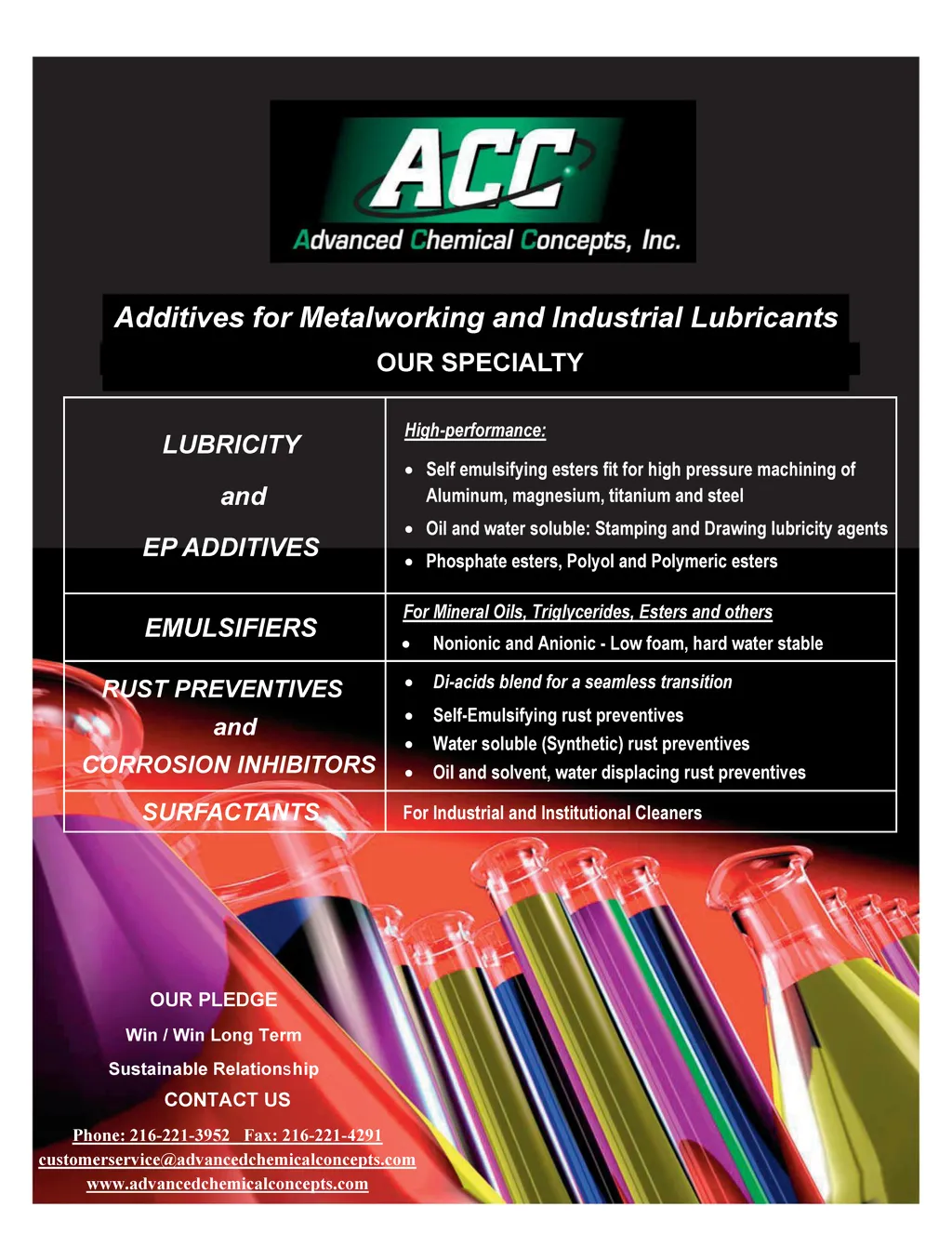 ACC
Advanced Chemical Concepts, Inc.

Additives for Metalworking and Industrial Lubricants
OUR SPECIALTY

| LUBRICITY and EP ADDITIVES | High-performance: • Self emulsifying esters fit for high pressure machining of Aluminum, magnesium, titanium and steel • Oil and water soluble: Stamping and Drawing lubricity agents • Phosphate esters, Polyol and Polymeric esters |
|---|---|
| EMULSIFIERS | For Mineral Oils, Triglycerides, Esters and others • Nonionic and Anionic - Low foam, hard water stable |
| RUST PREVENTIVES and CORROSION INHIBITORS | • Di-acids blend for a seamless transition • Self-Emulsifying rust preventives • Water soluble (Synthetic) rust preventives • Oil and solvent, water displacing rust preventives |
| SURFACTANTS | For Industrial and Institutional Cleaners |

OUR PLEDGE
Win / Win Long Term
Sustainable Relationship
CONTACT US
Phone: 216-221-3952 Fax: 216-221-4291
customerservice@advancedchemicalconcepts.com
www.advancedchemicalconcepts.com